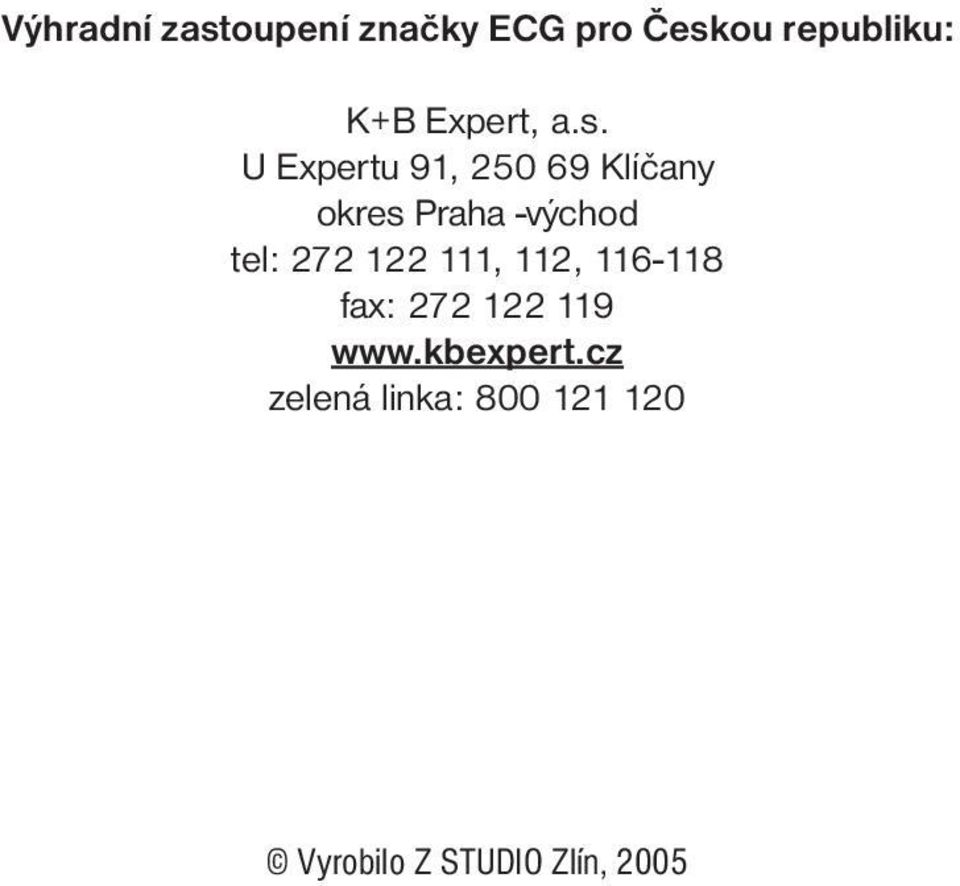 Výhradní zastoupení značky ECG pro Českou republiku:

K+B Expert, a.s.
U Expertu 91, 250 69 Klíčany
okres Praha -východ
tel: 272 122 111, 112, 116-118
fax: 272 122 119
www.kbexpert.cz
zelená linka: 800 121 120

© Vyrobilo Z STUDIO Zlín, 2005